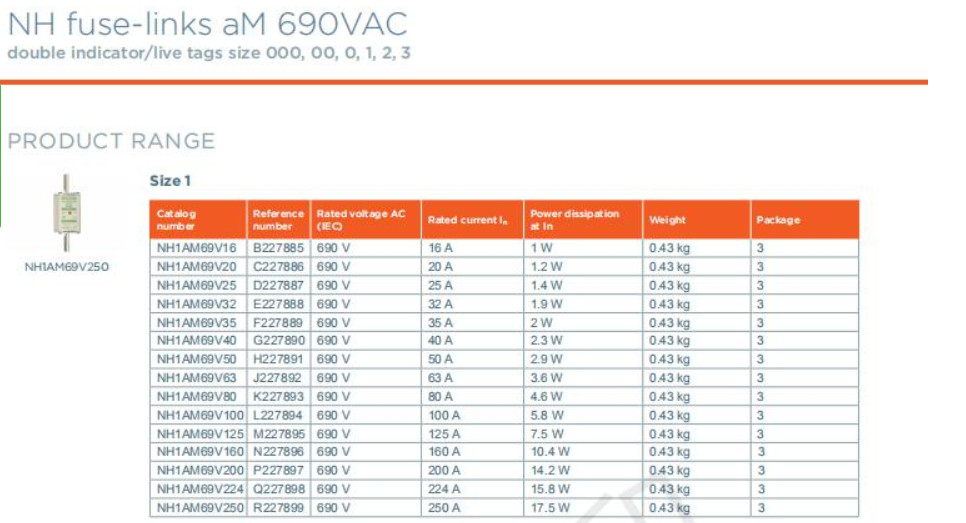 NH fuse-links aM 690VAC
double indicator/live tags size 000, 00, 0, 1, 2, 3

PRODUCT RANGE

NH1AM69V250

Size 1

| Catalog number | Reference number | Rated voltage AC (IEC) | Rated current $I_n$ | Power dissipation at In | Weight | Package |
|---|---|---|---|---|---|---|
| NH1AM69V16 | B227885 | 690 V | 16 A | 1 W | 0.43 kg | 3 |
| NH1AM69V20 | C227886 | 690 V | 20 A | 1.2 W | 0.43 kg | 3 |
| NH1AM69V25 | D227887 | 690 V | 25 A | 1.4 W | 0.43 kg | 3 |
| NH1AM69V32 | E227888 | 690 V | 32 A | 1.9 W | 0.43 kg | 3 |
| NH1AM69V35 | F227889 | 690 V | 35 A | 2 W | 0.43 kg | 3 |
| NH1AM69V40 | G227890 | 690 V | 40 A | 2.3 W | 0.43 kg | 3 |
| NH1AM69V50 | H227891 | 690 V | 50 A | 2.9 W | 0.43 kg | 3 |
| NH1AM69V63 | J227892 | 690 V | 63 A | 3.6 W | 0.43 kg | 3 |
| NH1AM69V80 | K227893 | 690 V | 80 A | 4.6 W | 0.43 kg | 3 |
| NH1AM69V100 | L227894 | 690 V | 100 A | 5.8 W | 0.43 kg | 3 |
| NH1AM69V125 | M227895 | 690 V | 125 A | 7.5 W | 0.43 kg | 3 |
| NH1AM69V160 | N227896 | 690 V | 160 A | 10.4 W | 0.43 kg | 3 |
| NH1AM69V200 | P227897 | 690 V | 200 A | 14.2 W | 0.43 kg | 3 |
| NH1AM69V224 | Q227898 | 690 V | 224 A | 15.8 W | 0.43 kg | 3 |
| NH1AM69V250 | R227899 | 690 V | 250 A | 17.5 W | 0.43 kg | 3 |